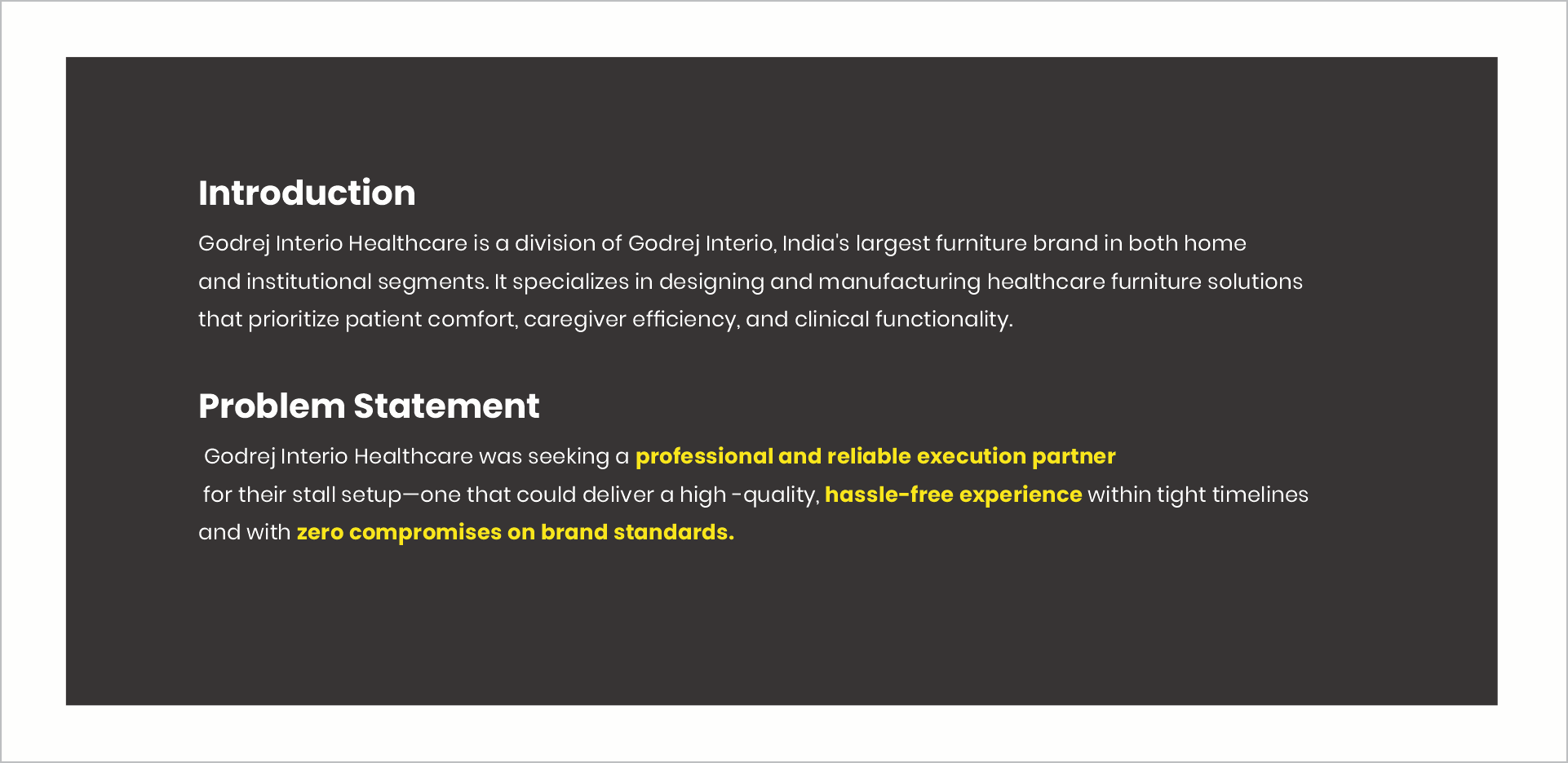 Introduction

Godrej Interio Healthcare is a division of Godrej Interio, India's largest furniture brand in both home and institutional segments. It specializes in designing and manufacturing healthcare furniture solutions that prioritize patient comfort, caregiver efficiency, and clinical functionality.

Problem Statement

Godrej Interio Healthcare was seeking a professional and reliable execution partner for their stall setup—one that could deliver a high -quality, hassle-free experience within tight timelines and with zero compromises on brand standards.